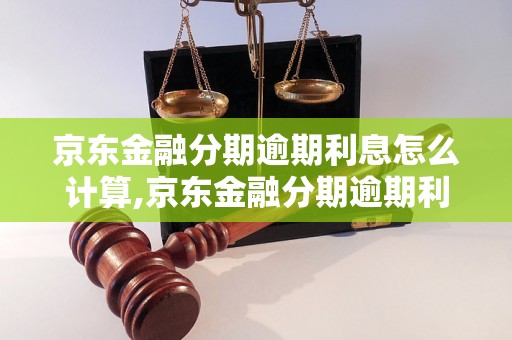 京东金融分期逾期利息怎么计算,京东金融分期逾期利